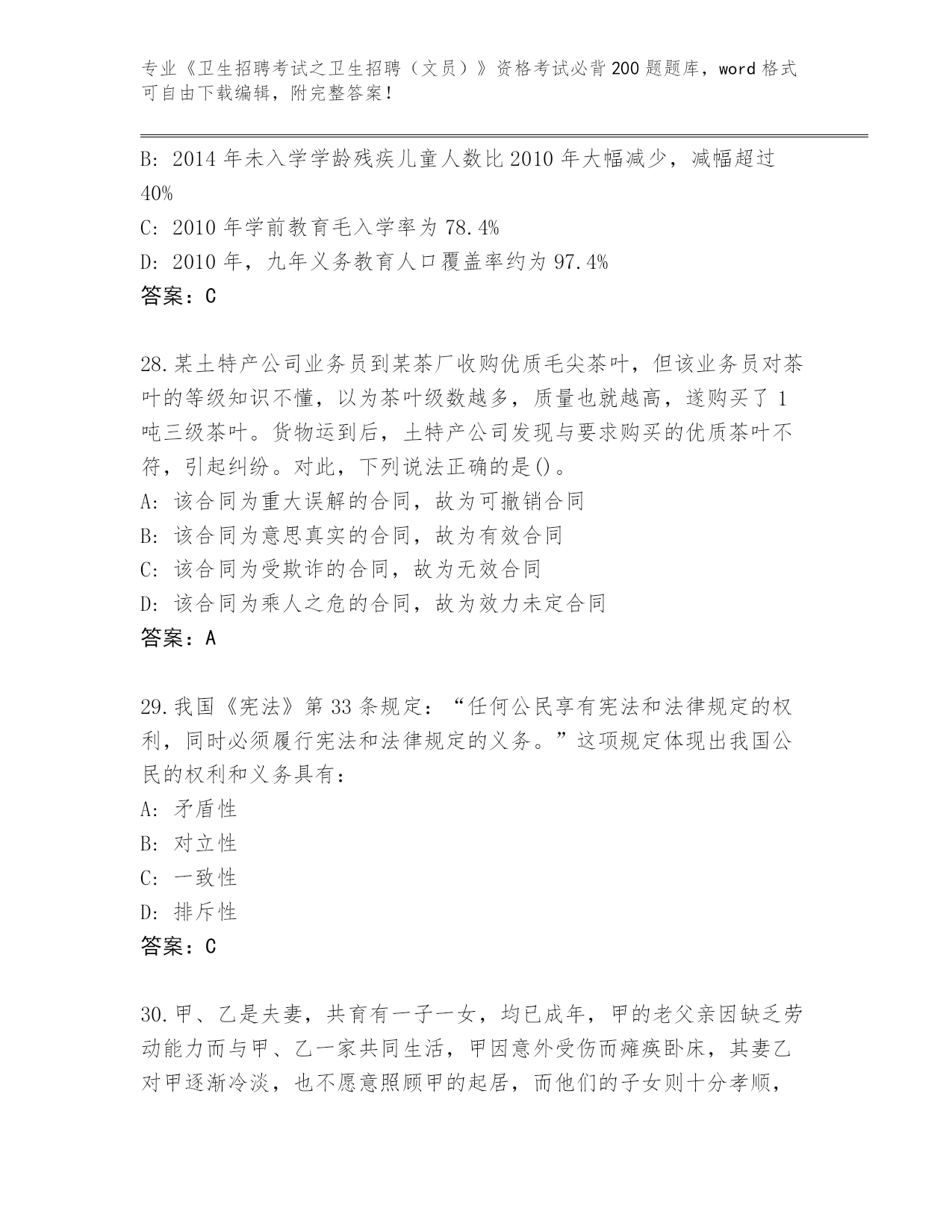 专业《卫生招聘考试之卫生招聘（文员）》资格考试必背200题题库，word格式可自由下载编辑，附完整答案！

B: 2014年未入学学龄残疾儿童人数比2010年大幅减少，减幅超过40%

C: 2010年学前教育毛入学率为78.4%

D: 2010年，九年义务教育人口覆盖率约为97.4%

答案：C

28.某土特产公司业务员到某茶厂收购优质毛尖茶叶，但该业务员对茶叶的等级知识不懂，以为茶叶级数越多，质量也就越高，遂购买了1吨三级茶叶。货物运到后，土特产公司发现与要求购买的优质茶叶不符，引起纠纷。对此，下列说法正确的是()。

A: 该合同为重大误解的合同，故为可撤销合同

B: 该合同为意思真实的合同，故为有效合同

C: 该合同为受欺诈的合同，故为无效合同

D: 该合同为乘人之危的合同，故为效力未定合同

答案：A

29.我国《宪法》第33条规定：“任何公民享有宪法和法律规定的权利，同时必须履行宪法和法律规定的义务。”这项规定体现出我国公民的权利和义务具有：

A: 矛盾性

B: 对立性

C: 一致性

D: 排斥性

答案：C

30.甲、乙是夫妻，共育有一子一女，均已成年，甲的老父亲因缺乏劳动能力而与甲、乙一家共同生活，甲因意外受伤而瘫痪卧床，其妻乙对甲逐渐冷淡，也不愿意照顾甲的起居，而他们的子女则十分孝顺，